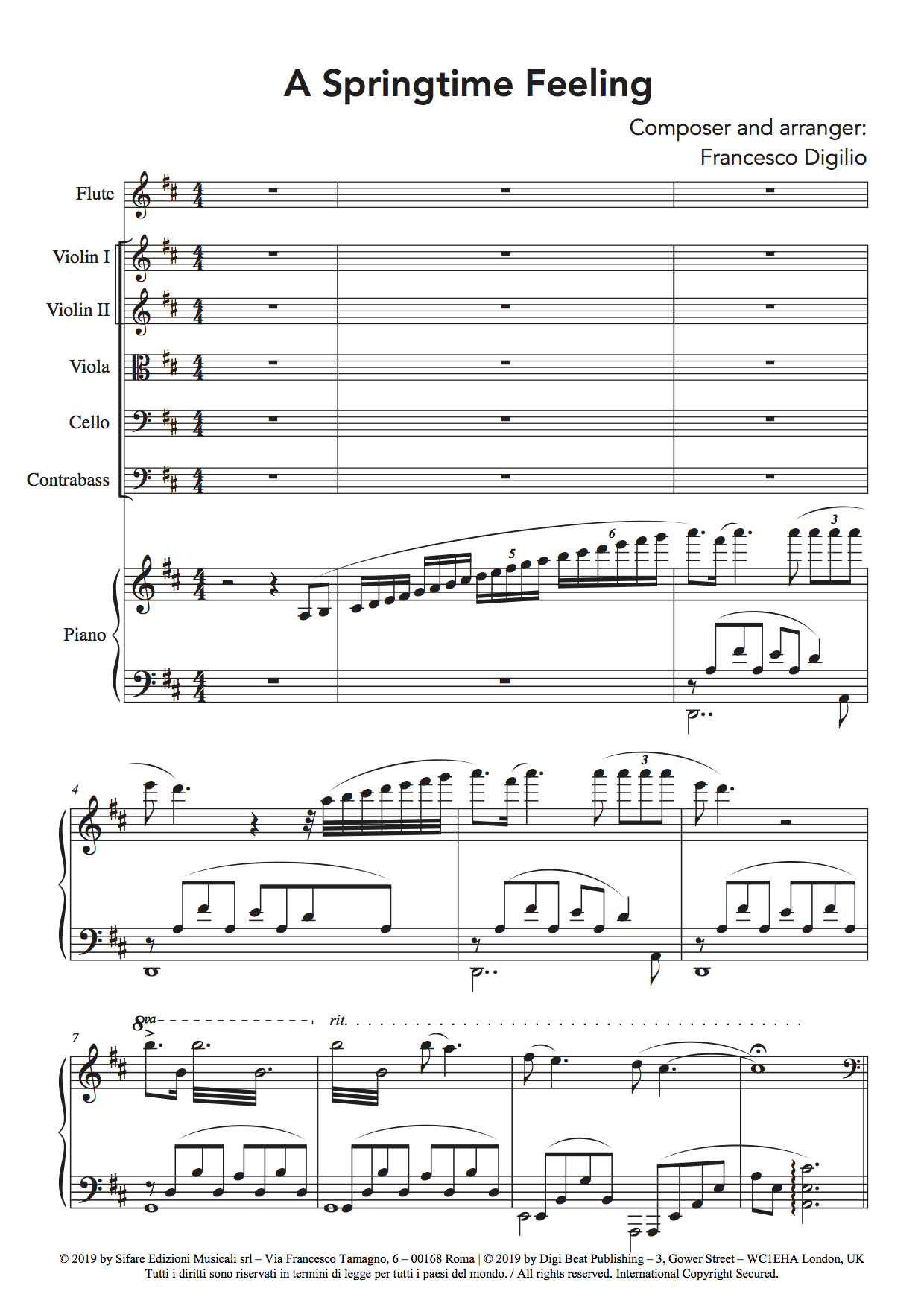 A Springtime Feeling

Composer and arranger:
Francesco Digilio

Flute

Violin I

Violin II

Viola

Cello

Contrabass

Piano

5

6

3

4

3

7

8va

rit.

© 2019 by Sifare Edizioni Musicali srl – Via Francesco Tamagno, 6 – 00168 Roma | © 2019 by Digi Beat Publishing – 3, Gower Street – WC1EHA London, UK
Tutti i diritti sono riservati in termini di legge per tutti i paesi del mondo. / All rights reserved. International Copyright Secured.